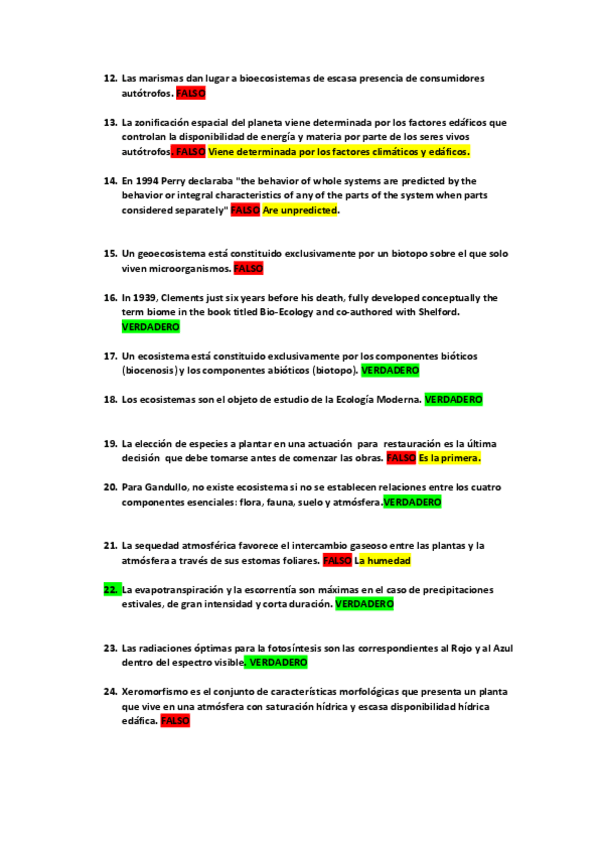 12. Las marismas dan lugar a bioecosistemas de escasa presencia de consumidores autótrofos. FALSO

13. La zonificación espacial del planeta viene determinada por los factores edáficos que controlan la disponibilidad de energía y materia por parte de los seres vivos autótrofos. FALSO Viene determinada por los factores climáticos y edáficos.

14. En 1994 Perry declaraba "the behavior of whole systems are predicted by the behavior or integral characteristics of any of the parts of the system when parts considered separately" FALSO Are unpredicted.

15. Un geoecosistema está constituido exclusivamente por un biotopo sobre el que solo viven microorganismos. FALSO

16. In 1939, Clements just six years before his death, fully developed conceptually the term biome in the book titled Bio-Ecology and co-authored with Shelford. VERDADERO

17. Un ecosistema está constituido exclusivamente por los componentes bióticos (biocenosis) y los componentes abióticos (biotopo). VERDADERO

18. Los ecosistemas son el objeto de estudio de la Ecología Moderna. VERDADERO

19. La elección de especies a plantar en una actuación para restauración es la última decisión que debe tomarse antes de comenzar las obras. FALSO Es la primera.

20. Para Gandullo, no existe ecosistema si no se establecen relaciones entre los cuatro componentes esenciales: flora, fauna, suelo y atmósfera.VERDADERO

21. La sequedad atmosférica favorece el intercambio gaseoso entre las plantas y la atmósfera a través de sus estomas foliares. FALSO La humedad

22. La evapotranspiración y la escorrentía son máximas en el caso de precipitaciones estivales, de gran intensidad y corta duración. VERDADERO

23. Las radiaciones óptimas para la fotosíntesis son las correspondientes al Rojo y al Azul dentro del espectro visible. VERDADERO

24. Xeromorfismo es el conjunto de características morfológicas que presenta un planta que vive en una atmósfera con saturación hídrica y escasa disponibilidad hídrica edáfica. FALSO